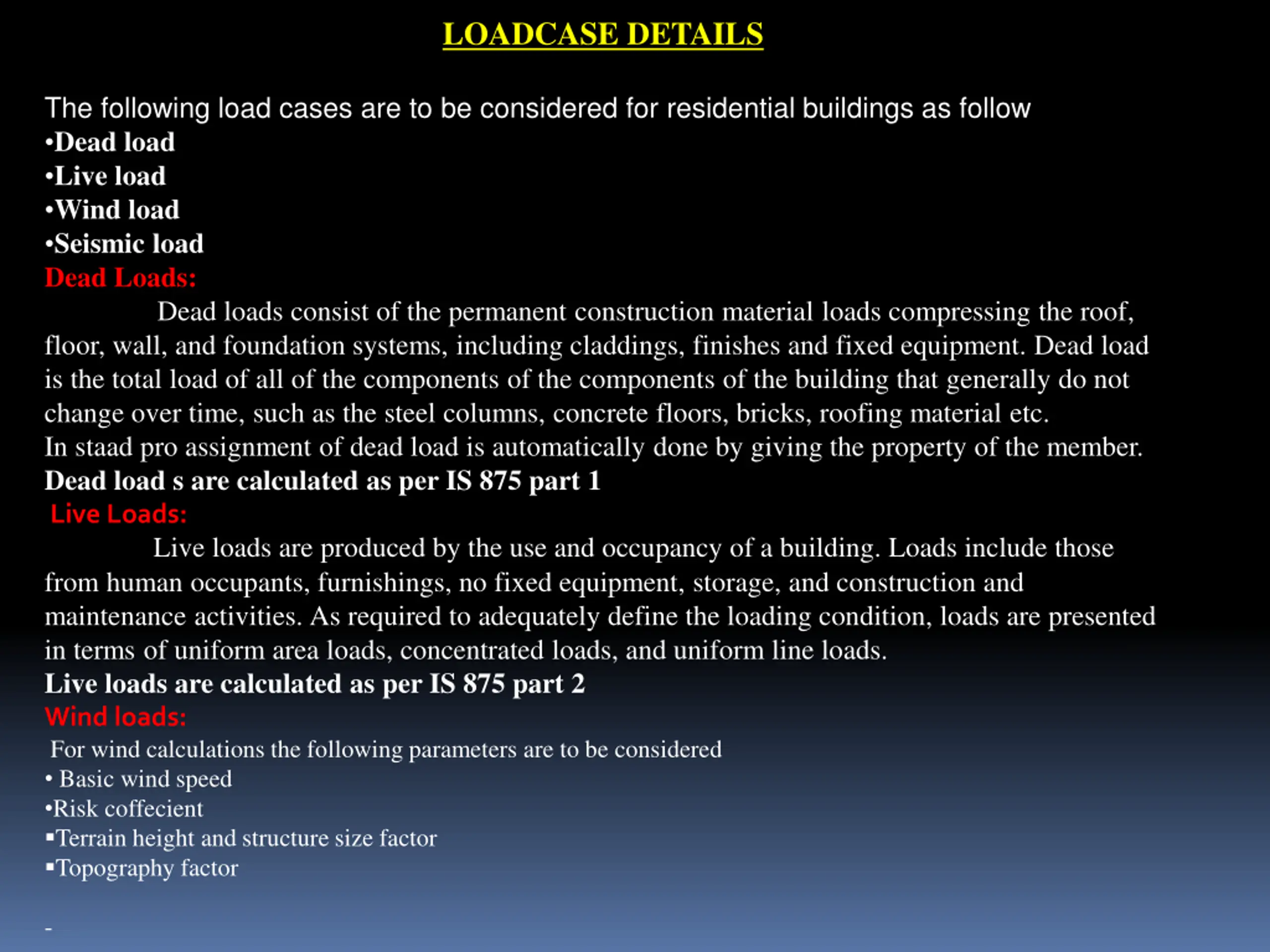 LOADCASE DETAILS

The following load cases are to be considered for residential buildings as follow
•Dead load
•Live load
•Wind load
•Seismic load
Dead Loads:
Dead loads consist of the permanent construction material loads compressing the roof, floor, wall, and foundation systems, including claddings, finishes and fixed equipment. Dead load is the total load of all of the components of the components of the building that generally do not change over time, such as the steel columns, concrete floors, bricks, roofing material etc.
In staad pro assignment of dead load is automatically done by giving the property of the member.
Dead load s are calculated as per IS 875 part 1
Live Loads:
Live loads are produced by the use and occupancy of a building. Loads include those from human occupants, furnishings, no fixed equipment, storage, and construction and maintenance activities. As required to adequately define the loading condition, loads are presented in terms of uniform area loads, concentrated loads, and uniform line loads.
Live loads are calculated as per IS 875 part 2
Wind loads:
For wind calculations the following parameters are to be considered
• Basic wind speed
•Risk coffecient
▪Terrain height and structure size factor
▪Topography factor

-